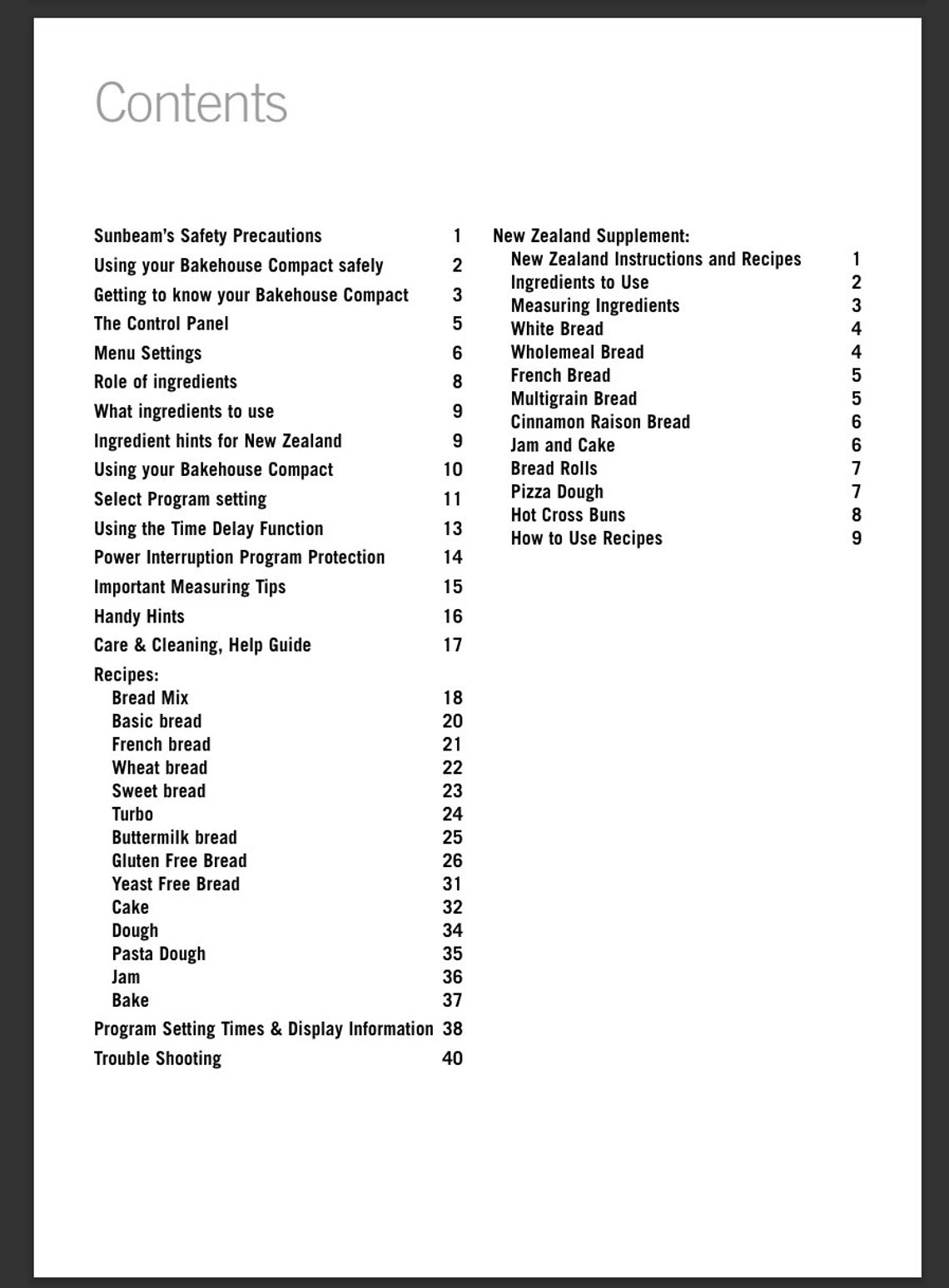 Contents

Sunbeam's Safety Precautions 1
Using your Bakehouse Compact safely 2
Getting to know your Bakehouse Compact 3
The Control Panel 5
Menu Settings 6
Role of ingredients 8
What ingredients to use 9
Ingredient hints for New Zealand 9
Using your Bakehouse Compact 10
Select Program setting 11
Using the Time Delay Function 13
Power Interruption Program Protection 14
Important Measuring Tips 15
Handy Hints 16
Care & Cleaning, Help Guide 17
Recipes:
Bread Mix 18
Basic bread 20
French bread 21
Wheat bread 22
Sweet bread 23
Turbo 24
Buttermilk bread 25
Gluten Free Bread 26
Yeast Free Bread 31
Cake 32
Dough 34
Pasta Dough 35
Jam 36
Bake 37
Program Setting Times & Display Information 38
Trouble Shooting 40

New Zealand Supplement:
New Zealand Instructions and Recipes 1
Ingredients to Use 2
Measuring Ingredients 3
White Bread 4
Wholemeal Bread 4
French Bread 5
Multigrain Bread 5
Cinnamon Raison Bread 6
Jam and Cake 6
Bread Rolls 7
Pizza Dough 7
Hot Cross Buns 8
How to Use Recipes 9